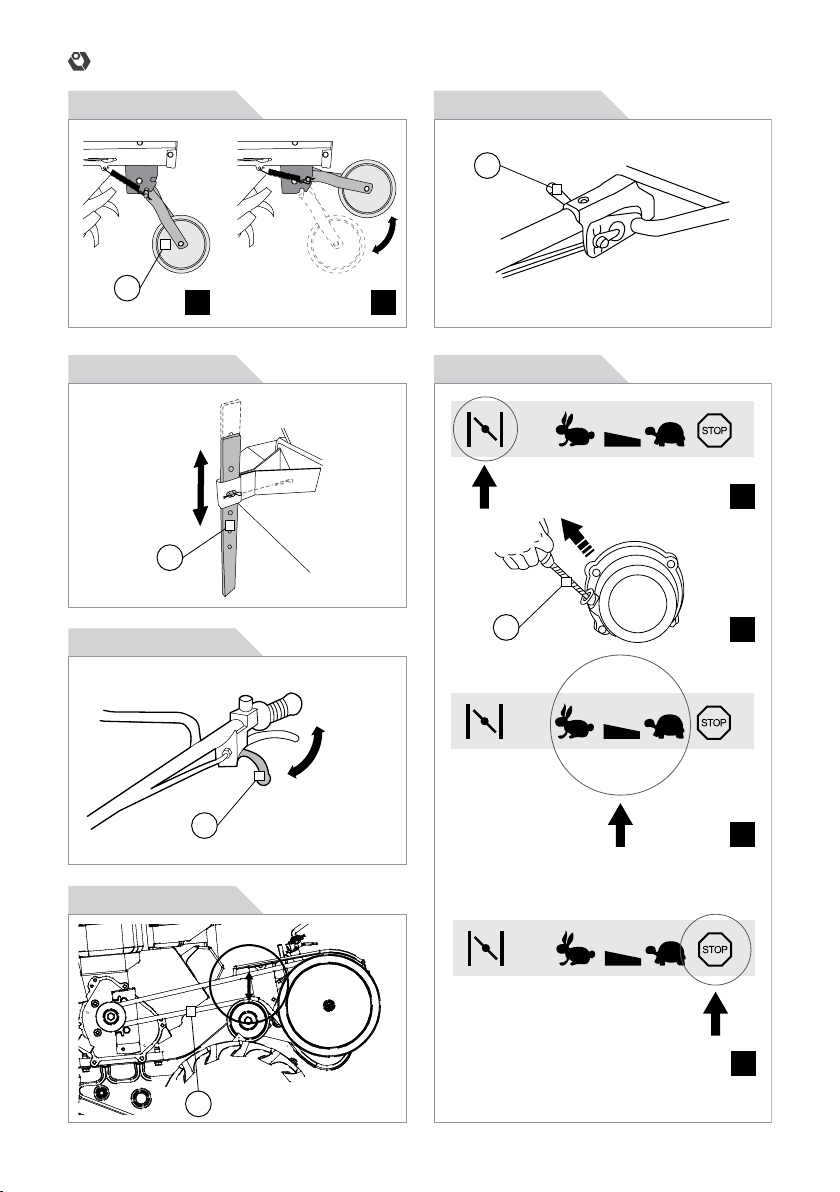 STOP

STOP

STOP